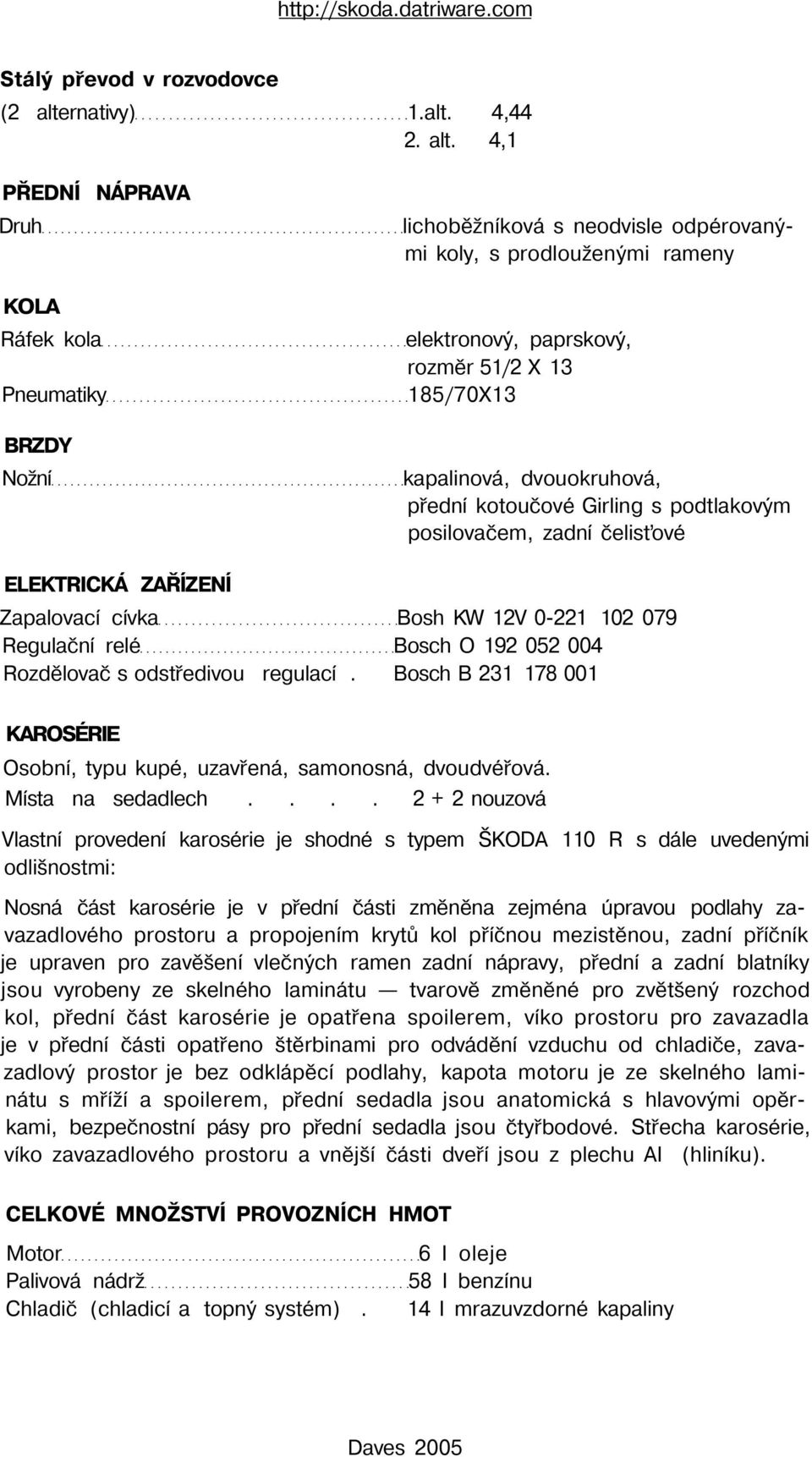 http://skoda.datriware.com

Stálý převod v rozvodovce
(2 alternativy) 1.alt. 4,44
2. alt. 4,1

PŘEDNÍ NÁPRAVA
Druh lichoběžníková s neodvisle odpérovanými koly, s prodlouženými rameny

KOLA
Ráfek kola elektronový, paprskový, rozměr 51/2 X 13
Pneumatiky 185/70X13

BRZDY
Nožní kapalinová, dvouokruhová, přední kotoučové Girling s podtlakovým posilovačem, zadní čelisťové

ELEKTRICKÁ ZAŘÍZENÍ
Zapalovací cívka Bosh KW 12V 0-221 102 079
Regulační relé Bosch O 192 052 004
Rozdělovač s odstředivou regulací . Bosch B 231 178 001

KAROSÉRIE
Osobní, typu kupé, uzavřená, samonosná, dvoudvéřová.
Místa na sedadlech . . . . 2 + 2 nouzová

Vlastní provedení karosérie je shodné s typem ŠKODA 110 R s dále uvedenými odlišnostmi:

Nosná část karosérie je v přední části změněna zejména úpravou podlahy zavazadlového prostoru a propojením krytů kol příčnou mezistěnou, zadní příčník je upraven pro zavěšení vlečných ramen zadní nápravy, přední a zadní blatníky jsou vyrobeny ze skelného laminátu — tvarově změněné pro zvětšený rozchod kol, přední část karosérie je opatřena spoilerem, víko prostoru pro zavazadla je v přední části opatřeno štěrbinami pro odvádění vzduchu od chladiče, zavazadlový prostor je bez odklápěcí podlahy, kapota motoru je ze skelného laminátu s mříží a spoilerem, přední sedadla jsou anatomická s hlavovými opěrkami, bezpečnostní pásy pro přední sedadla jsou čtyřbodové. Střecha karosérie, víko zavazadlového prostoru a vnější části dveří jsou z plechu Al (hliníku).

CELKOVÉ MNOŽSTVÍ PROVOZNÍCH HMOT
Motor 6 l oleje
Palivová nádrž 58 l benzínu
Chladič (chladicí a topný systém) . 14 l mrazuvzdorné kapaliny

Daves 2005